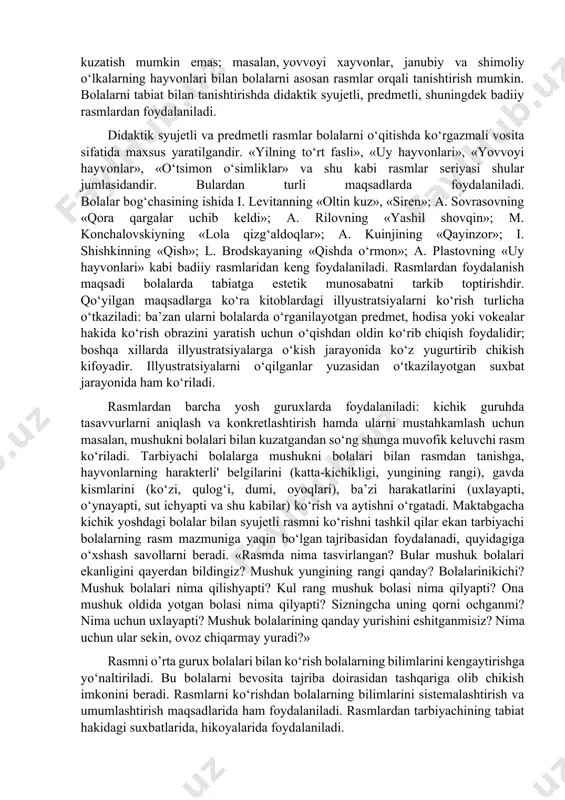 kuzatish mumkin emas; masalan, yovvoyi xayvonlar, janubiy va shimoliy o‘lkalarning hayvonlari bilan bolalarni asosan rasmlar orqali tanishtirish mumkin. Bolalarni tabiat bilan tanishtirishda didaktik syujetli, predmetli, shuningdek badiiy rasmlardan foydalaniladi.

Didaktik syujetli va predmetli rasmlar bolalarni o‘qitishda ko‘rgazmali vosita sifatida maxsus yaratilgandir. «Yilning to‘rt fasli», «Uy hayvonlari», «Yovvoyi hayvonlar», «O‘tsimon o‘simliklar» va shu kabi rasmlar seriyasi shular jumlasidandir. Bulardan turli maqsadlarda foydalaniladi. Bolalar bog‘chasining ishida I. Levitanning «Oltin kuz», «Siren»; A. Sovrasovning «Qora qargalar uchib keldi»; A. Rilovning «Yashil shovqin»; M. Konchalovskiyning «Lola qizg‘aldoqlar»; A. Kuinjining «Qayinzor»; I. Shishkinning «Qish»; L. Brodskayaning «Qishda o‘rmon»; A. Plastovning «Uy hayvonlari» kabi badiiy rasmlaridan keng foydalaniladi. Rasmlardan foydalanish maqsadi bolalarda tabiatga estetik munosabatni tarkib toptirishdir. Qo‘yilgan maqsadlarga ko‘ra kitoblardagi illyustratsiyalarni ko‘rish turlicha o‘tkaziladi: ba’zan ularni bolalarda o‘rganilayotgan predmet, hodisa yoki vokealar hakida ko‘rish obrazini yaratish uchun o‘qishdan oldin ko‘rib chiqish foydalidir; boshqa xillarda illyustratsiyalarga o‘kish jarayonida ko‘z yugurtirib chikish kifoyadir. Illyustratsiyalarni o‘qilganlar yuzasidan o‘tkazilayotgan suxbat jarayonida ham ko‘riladi.

Rasmlardan barcha yosh guruxlarda foydalaniladi: kichik guruhda tasavvurlarni aniqlash va konkretlashtirish hamda ularni mustahkamlash uchun masalan, mushukni bolalari bilan kuzatgandan so‘ng shunga muvofik keluvchi rasm ko‘riladi. Tarbiyachi bolalarga mushukni bolalari bilan rasmdan tanishga, hayvonlarning harakterli' belgilarini (katta-kichikligi, yungining rangi), gavda kismlarini (ko‘zi, qulog‘i, dumi, oyoqlari), ba’zi harakatlarini (uxlayapti, o‘ynayapti, sut ichyapti va shu kabilar) ko‘rish va aytishni o‘rgatadi. Maktabgacha kichik yoshdagi bolalar bilan syujetli rasmni ko‘rishni tashkil qilar ekan tarbiyachi bolalarning rasm mazmuniga yaqin bo‘lgan tajribasidan foydalanadi, quyidagiga o‘xshash savollarni beradi. «Rasmda nima tasvirlangan? Bular mushuk bolalari ekanligini qayerdan bildingiz? Mushuk yungining rangi qanday? Bolalarinikichi? Mushuk bolalari nima qilishyapti? Kul rang mushuk bolasi nima qilyapti? Ona mushuk oldida yotgan bolasi nima qilyapti? Sizningcha uning qorni ochganmi? Nima uchun uxlayapti? Mushuk bolalarining qanday yurishini eshitganmisiz? Nima uchun ular sekin, ovoz chiqarmay yuradi?»

Rasmni o’rta gurux bolalari bilan ko‘rish bolalarning bilimlarini kengaytirishga yo‘naltiriladi. Bu bolalarni bevosita tajriba doirasidan tashqariga olib chikish imkonini beradi. Rasmlarni ko‘rishdan bolalarning bilimlarini sistemalashtirish va umumlashtirish maqsadlarida ham foydalaniladi. Rasmlardan tarbiyachining tabiat hakidagi suxbatlarida, hikoyalarida foydalaniladi.